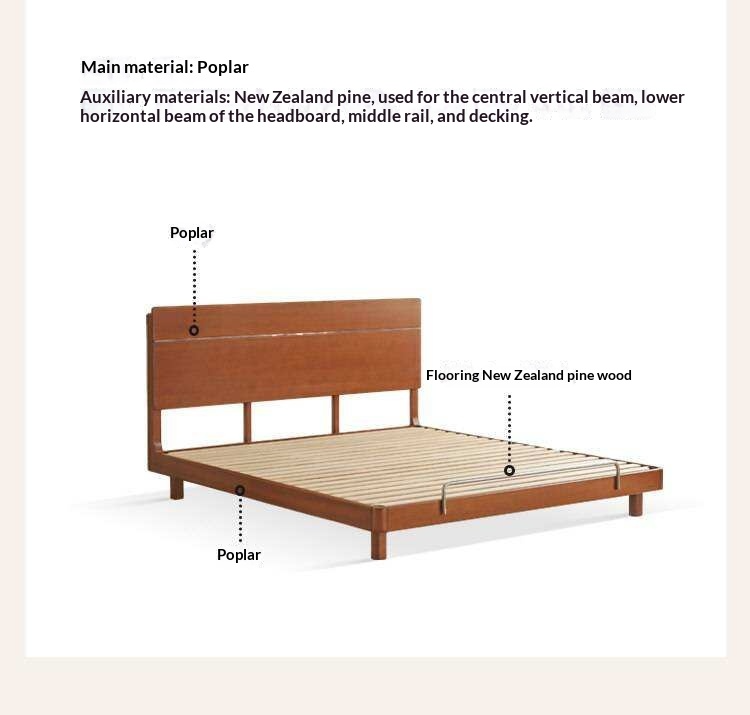 Main material: Poplar

Auxiliary materials: New Zealand pine, used for the central vertical beam, lower horizontal beam of the headboard, middle rail, and decking.

Poplar

Flooring New Zealand pine wood

Poplar